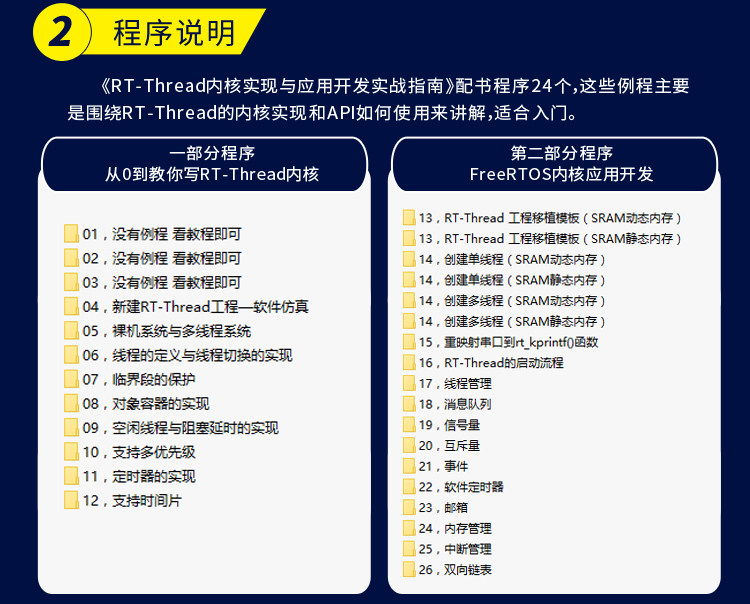 2 程序说明

《RT-Thread内核实现与应用开发实战指南》配书程序24个,这些例程主要是围绕RT-Thread的内核实现和API如何使用来讲解,适合入门。

一部分程序
从0到教你写RT-Thread内核

01，没有例程 看教程即可
02，没有例程 看教程即可
03，没有例程 看教程即可
04，新建RT-Thread工程—软件仿真
05，裸机系统与多线程系统
06，线程的定义与线程切换的实现
07，临界段的保护
08，对象容器的实现
09，空闲线程与阻塞延时的实现
10，支持多优先级
11，定时器的实现
12，支持时间片

第二部分程序
FreeRTOS内核应用开发

13，RT-Thread 工程移植模板（SRAM动态内存）
13，RT-Thread 工程移植模板（SRAM静态内存）
14，创建单线程（SRAM动态内存）
14，创建单线程（SRAM静态内存）
14，创建多线程（SRAM动态内存）
14，创建多线程（SRAM静态内存）
15，重映射串口到rt_kprintf()函数
16，RT-Thread的启动流程
17，线程管理
18，消息队列
19，信号量
20，互斥量
21，事件
22，软件定时器
23，邮箱
24，内存管理
25，中断管理
26，双向链表